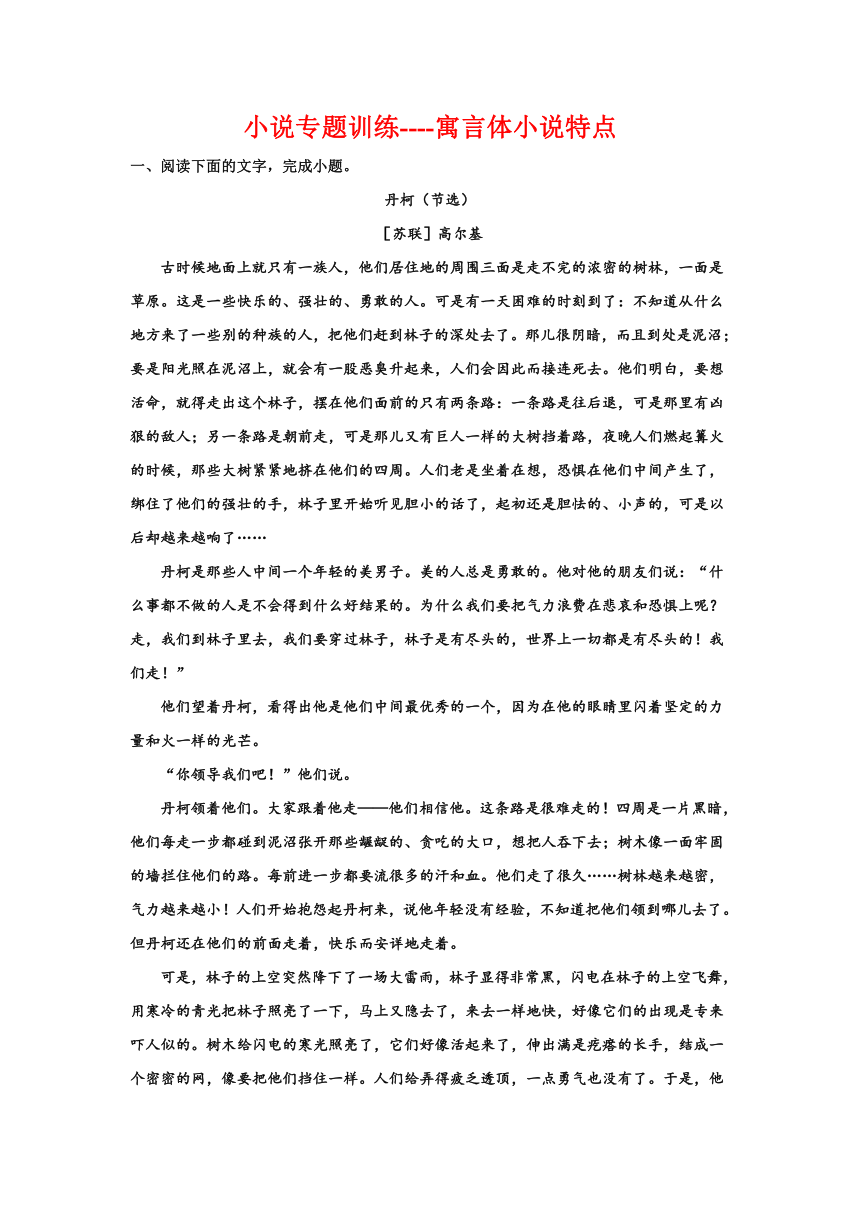 小说专题训练----寓言体小说特点

一、阅读下面的文字，完成小题。

丹柯（节选）

［苏联］高尔基

古时候地面上就只有一族人，他们居住地的周围三面是走不完的浓密的树林，一面是草原。这是一些快乐的、强壮的、勇敢的人。可是有一天困难的时刻到了：不知道从什么地方来了一些别的种族的人，把他们赶到林子的深处去了。那儿很阴暗，而且到处是泥沼；要是阳光照在泥沼上，就会有一股恶臭升起来，人们会因此而接连死去。他们明白，要想活命，就得走出这个林子，摆在他们面前的只有两条路：一条路是往后退，可是那里有凶狠的敌人；另一条路是朝前走，可是那儿又有巨人一样的大树挡着路，夜晚人们燃起篝火的时候，那些大树紧紧地挤在他们的四周。人们老是坐着在想，恐惧在他们中间产生了，绑住了他们的强壮的手，林子里开始听见胆小的话了，起初还是胆怯的、小声的，可是以后却越来越响了……

丹柯是那些人中间一个年轻的美男子。美的人总是勇敢的。他对他的朋友们说：“什么事都不做的人是不会得到什么好结果的。为什么我们要把气力浪费在悲哀和恐惧上呢？走，我们到林子里去，我们要穿过林子，林子是有尽头的，世界上一切都是有尽头的！我们走！”

他们望着丹柯，看得出他是他们中间最优秀的一个，因为在他的眼睛里闪着坚定的力量和火一样的光芒。

“你领导我们吧！”他们说。

丹柯领着他们。大家跟着他走——他们相信他。这条路是很难走的！四周是一片黑暗，他们每走一步都碰到泥沼张开那些龌龊的、贪吃的大口，想把人吞下去；树木像一面牢固的墙拦住他们的路。每前进一步都要流很多的汗和血。他们走了很久……树林越来越密，气力越来越小！人们开始抱怨起丹柯来，说他年轻没有经验，不知道把他们领到哪儿去了。但丹柯还在他们的前面走着，快乐而安详地走着。

可是，林子的上空突然降下了一场大雷雨，林子显得非常黑，闪电在林子的上空飞舞，用寒冷的青光把林子照亮了一下，马上又隐去了，来去一样地快，好像它们的出现是专来吓人似的。树木给闪电的寒光照亮了，它们好像活起来了，伸出满是疙瘩的长手，结成一个密密的网，像要把他们挡住一样。人们给弄得疲乏透顶，一点勇气也没有了。于是，他